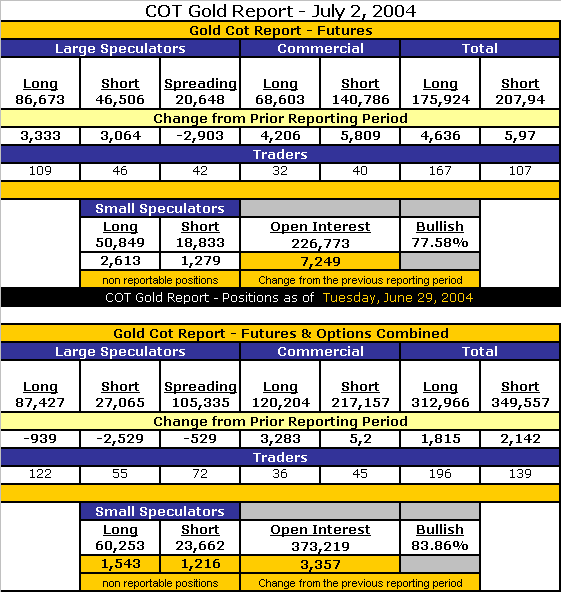 COT Gold Report - July 2, 2004

Gold Cot Report - Futures

| Large Speculators | | | Commercial | | Total | |
|---|---|---|---|---|---|---|
| Long 86,673 | Short 46,506 | Spreading 20,648 | Long 68,603 | Short 140,786 | Long 175,924 | Short 207,94 |
| Change from Prior Reporting Period | | | | | | |
| 3,333 | 3,064 | -2,903 | 4,206 | 5,809 | 4,636 | 5,97 |
| Traders | | | | | | |
| 109 | 46 | 42 | 32 | 40 | 167 | 107 |

| Small Speculators | | | |
|---|---|---|---|
| Long 50,849 | Short 18,833 | Open Interest 226,773 | Bullish 77.58% |
| 2,613 | 1,279 | 7,249 | |
| non reportable positions | | Change from the previous reporting period | |

COT Gold Report - Positions as of Tuesday, June 29, 2004

Gold Cot Report - Futures & Options Combined

| Large Speculators | | | Commercial | | Total | |
|---|---|---|---|---|---|---|
| Long 87,427 | Short 27,065 | Spreading 105,335 | Long 120,204 | Short 217,157 | Long 312,966 | Short 349,557 |
| Change from Prior Reporting Period | | | | | | |
| -939 | -2,529 | -529 | 3,283 | 5,2 | 1,815 | 2,142 |
| Traders | | | | | | |
| 122 | 55 | 72 | 36 | 45 | 196 | 139 |

| Small Speculators | | | |
|---|---|---|---|
| Long 60,253 | Short 23,662 | Open Interest 373,219 | Bullish 83.86% |
| 1,543 | 1,216 | 3,357 | |
| non reportable positions | | Change from the previous reporting period | |